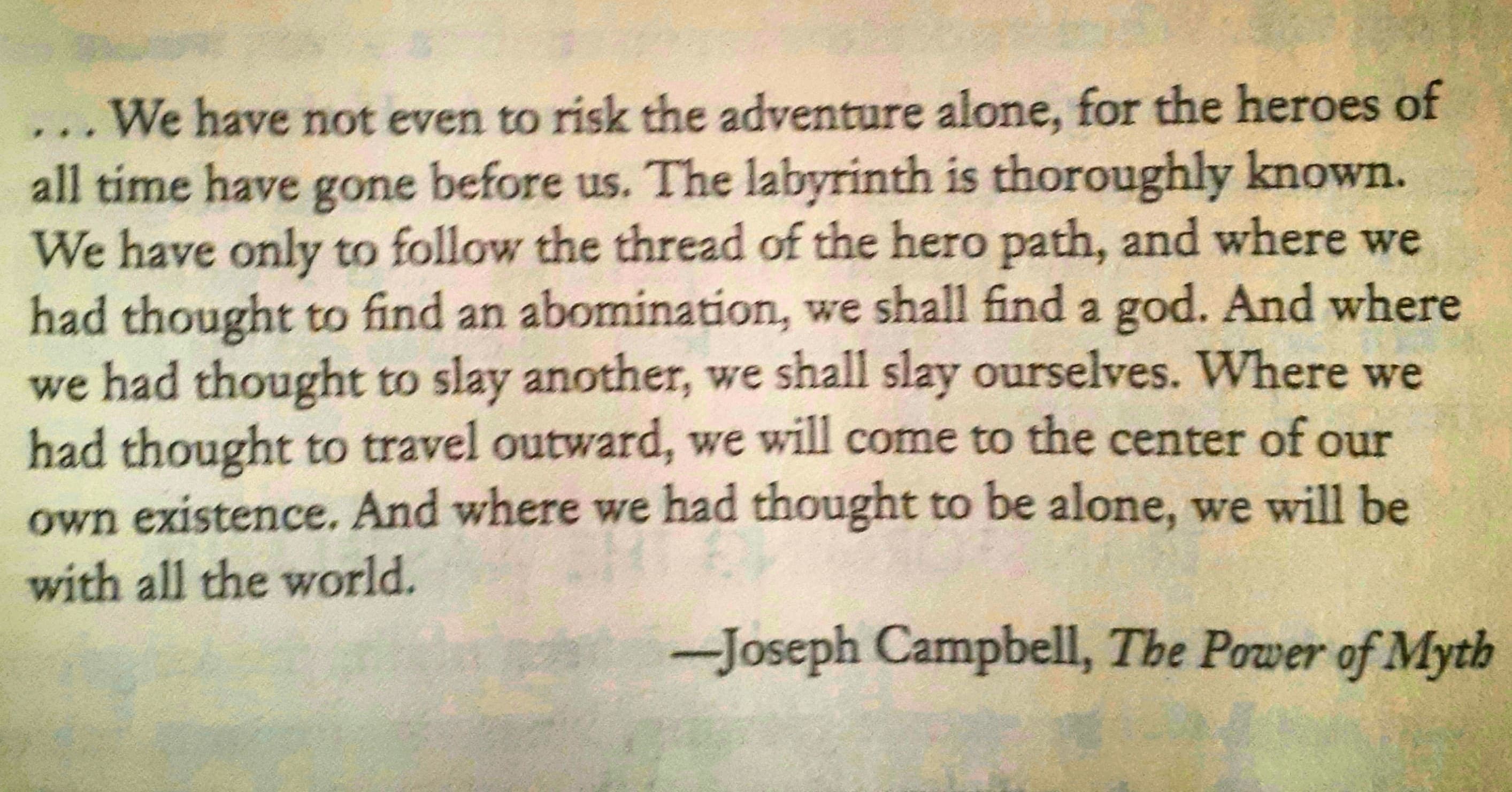 . . . We have not even to risk the adventure alone, for the heroes of all time have gone before us. The labyrinth is thoroughly known. We have only to follow the thread of the hero path, and where we had thought to find an abomination, we shall find a god. And where we had thought to slay another, we shall slay ourselves. Where we had thought to travel outward, we will come to the center of our own existence. And where we had thought to be alone, we will be with all the world.

—Joseph Campbell, The Power of Myth